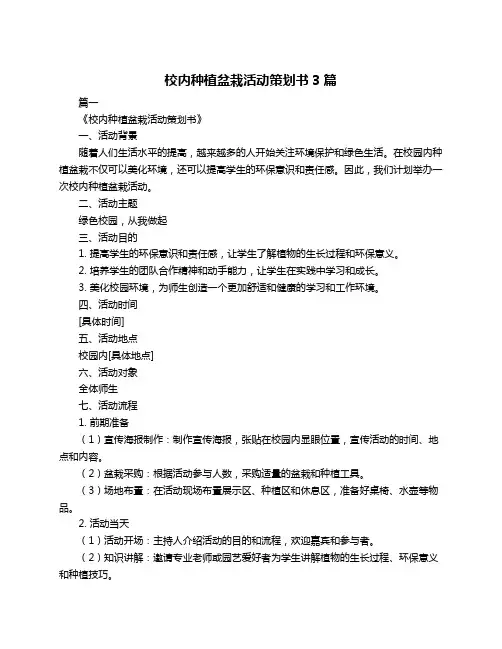 校内种植盆栽活动策划书 3 篇

篇一

《校内种植盆栽活动策划书》

一、活动背景

随着人们生活水平的提高，越来越多的人开始关注环境保护和绿色生活。在校园内种植盆栽不仅可以美化环境，还可以提高学生的环保意识和责任感。因此，我们计划举办一次校内种植盆栽活动。

二、活动主题

绿色校园，从我做起

三、活动目的

1. 提高学生的环保意识和责任感，让学生了解植物的生长过程和环保意义。

2. 培养学生的团队合作精神和动手能力，让学生在实践中学习和成长。

3. 美化校园环境，为师生创造一个更加舒适和健康的学习和工作环境。

四、活动时间

[具体时间]

五、活动地点

校园内[具体地点]

六、活动对象

全体师生

七、活动流程

1. 前期准备

（1）宣传海报制作：制作宣传海报，张贴在校园内显眼位置，宣传活动的时间、地点和内容。

（2）盆栽采购：根据活动参与人数，采购适量的盆栽和种植工具。

（3）场地布置：在活动现场布置展示区、种植区和休息区，准备好桌椅、水壶等物品。

2. 活动当天

（1）活动开场：主持人介绍活动的目的和流程，欢迎嘉宾和参与者。

（2）知识讲解：邀请专业老师或园艺爱好者为学生讲解植物的生长过程、环保意义和种植技巧。